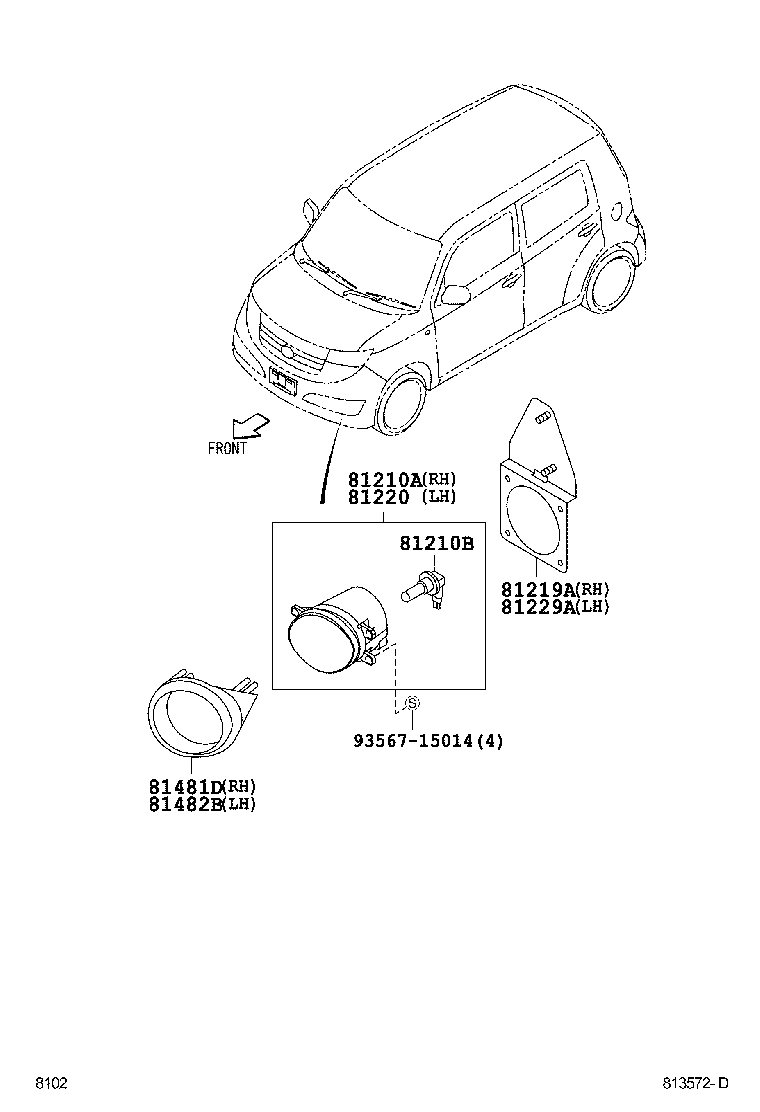 FRONT

81210A(RH)
81220 (LH)

81210B

81219A(RH)
81229A(LH)

S

93567-15014(4)

81481D(RH)
81482B(LH)

8102

813572-D